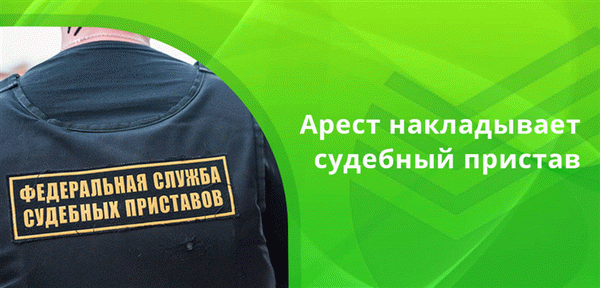 ФЕДЕРАЛЬНАЯ СЛУЖБА СУДЕБНЫХ ПРИСТАВОВ

Арест накладывает судебный пристав